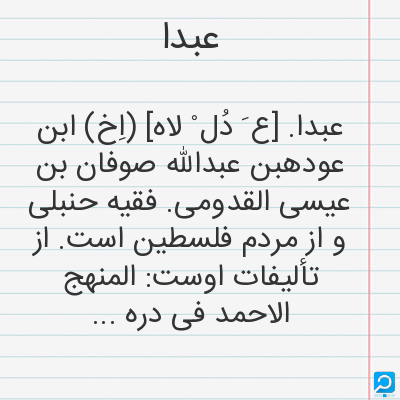 عبدا

عبدا. [ع َ دُل ْ لاه] (اِخ) ابن عودهبن عبدالله صوفان بن عیسی القدومی. فقیه حنبلی و از مردم فلسطین است. از تألیفات اوست: المنهج الاحمد فی دره ...